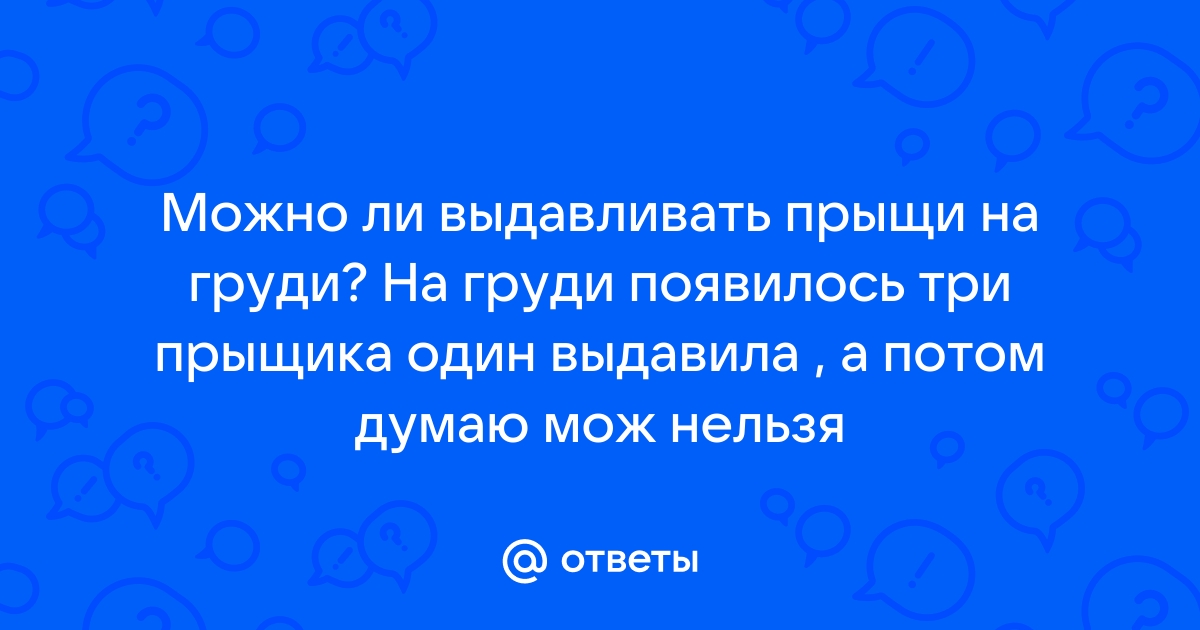 Можно ли выдавливать прыщи на груди? На груди появилось три прыщика один выдавила , а потом думаю мож нельзя

@ ответы